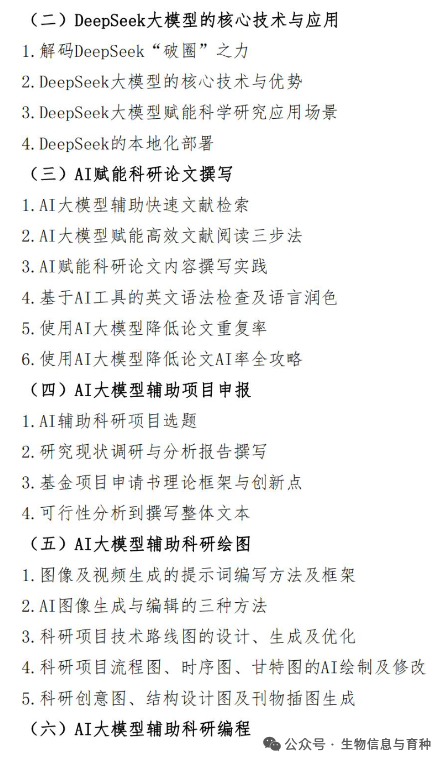 （二）DeepSeek大模型的核心技术与应用
1.解码DeepSeek“破圈”之力
2.DeepSeek大模型的核心技术与优势
3.DeepSeek大模型赋能科学研究应用场景
4.DeepSeek的本地化部署
（三）AI赋能科研论文撰写
1.AI大模型辅助快速文献检索
2.AI大模型赋能高效文献阅读三步法
3.AI赋能科研论文内容撰写实践
4.基于AI工具的英文语法检查及语言润色
5.使用AI大模型降低论文重复率
6.使用AI大模型降低论文AI率全攻略
（四）AI大模型辅助项目申报
1.AI辅助科研项目选题
2.研究现状调研与分析报告撰写
3.基金项目申请书理论框架与创新点
4.可行性分析到撰写整体文本
（五）AI大模型辅助科研绘图
1.图像及视频生成的提示词编写方法及框架
2.AI图像生成与编辑的三种方法
3.科研项目技术路线图的设计、生成及优化
4.科研项目流程图、时序图、甘特图的AI绘制及修改
5.科研创意图、结构设计图及刊物插图生成
（六）AI大模型辅助科研编程
公众号 · 生物信息与育种